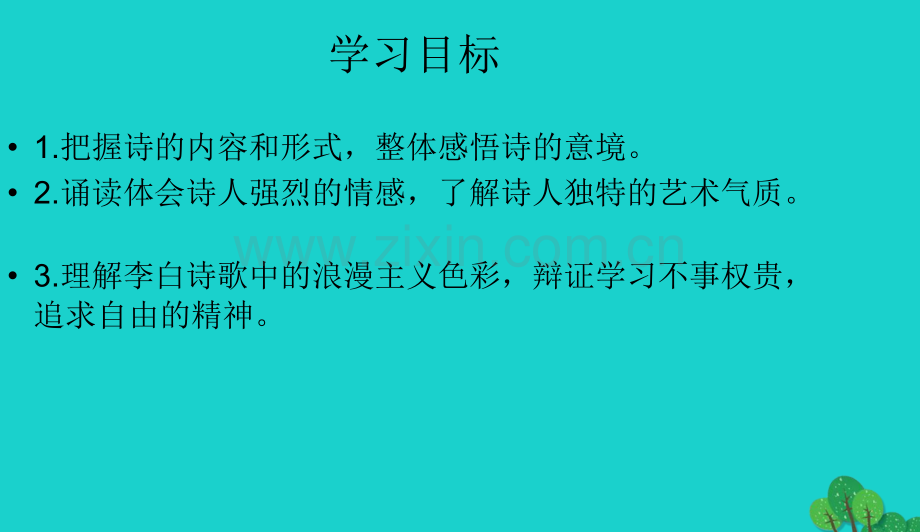 学习目标

• 1.把握诗的内容和形式，整体感悟诗的意境。

• 2.诵读体会诗人强烈的情感，了解诗人独特的艺术气质。

www.zixin.com.cn

• 3.理解李白诗歌中的浪漫主义色彩，辩证学习不事权贵，追求自由的精神。